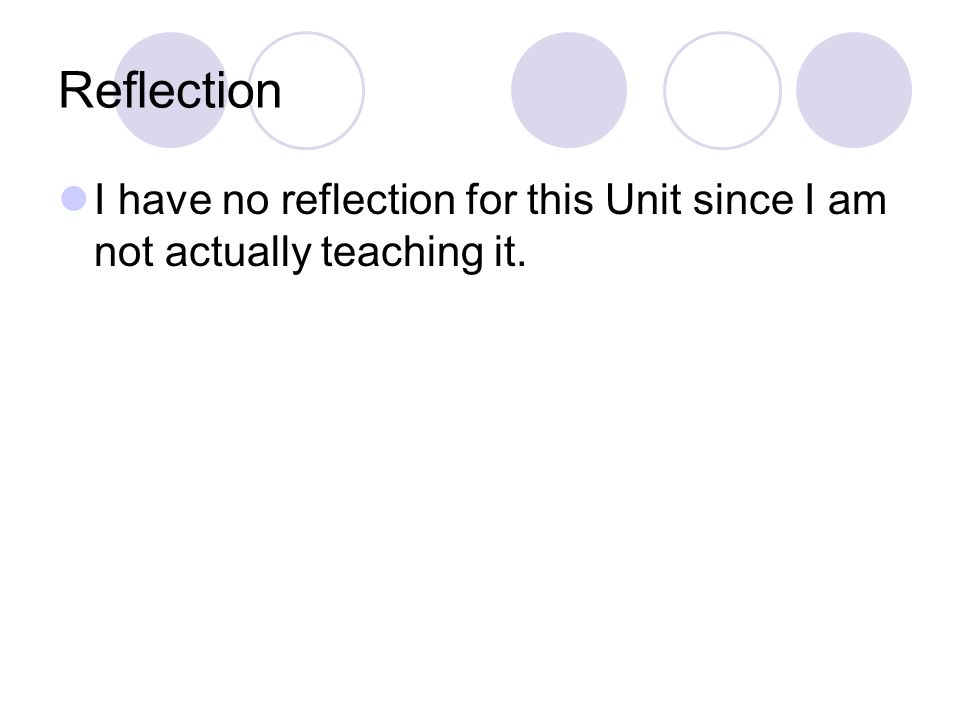 Reflection

• I have no reflection for this Unit since I am not actually teaching it.